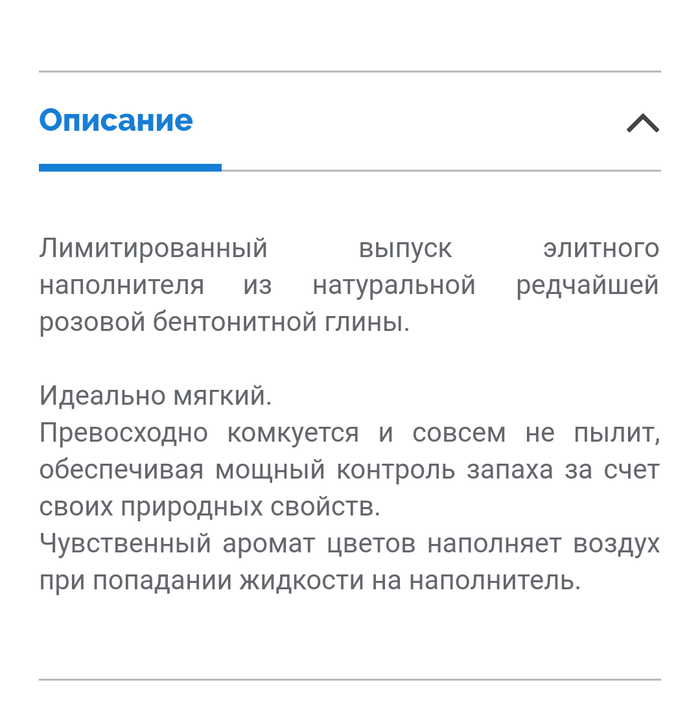 Описание

Лимитированный выпуск элитного наполнителя из натуральной редчайшей розовой бентонитной глины.

Идеально мягкий.
Превосходно комкуется и совсем не пылит, обеспечивая мощный контроль запаха за счет своих природных свойств.
Чувственный аромат цветов наполняет воздух при попадании жидкости на наполнитель.